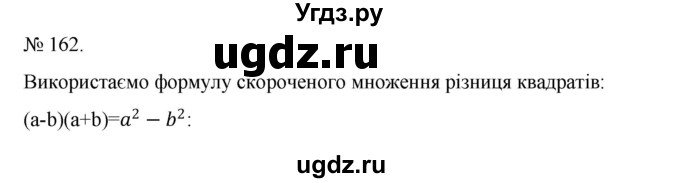 Угдз.ру

№ 162.

ugdz.ru

Використаємо формулу скороченого множення різниця квадратів:

$(a-b)(a+b)=a^2-b^2$:

ugdz.ru